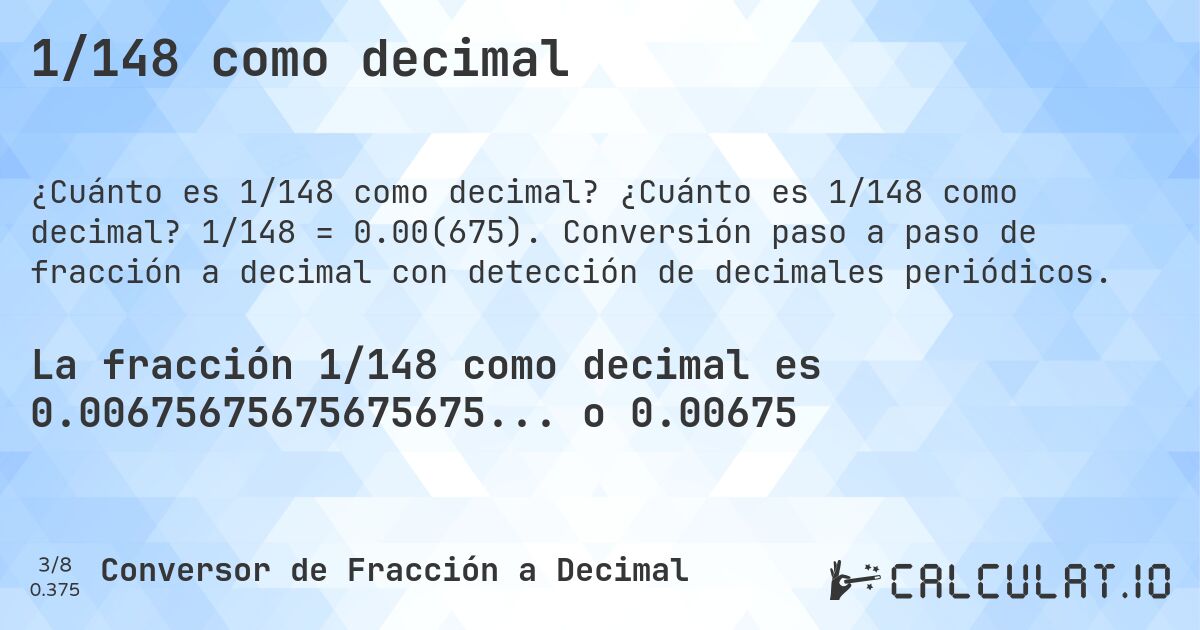 1/148 como decimal

¿Cuánto es 1/148 como decimal? ¿Cuánto es 1/148 como decimal? 1/148 = 0.00(675). Conversión paso a paso de fracción a decimal con detección de decimales periódicos.

La fracción 1/148 como decimal es 0.00675675675675675... o 0.00675

3/8
0.375
Conversor de Fracción a Decimal

CALCULAT.IO